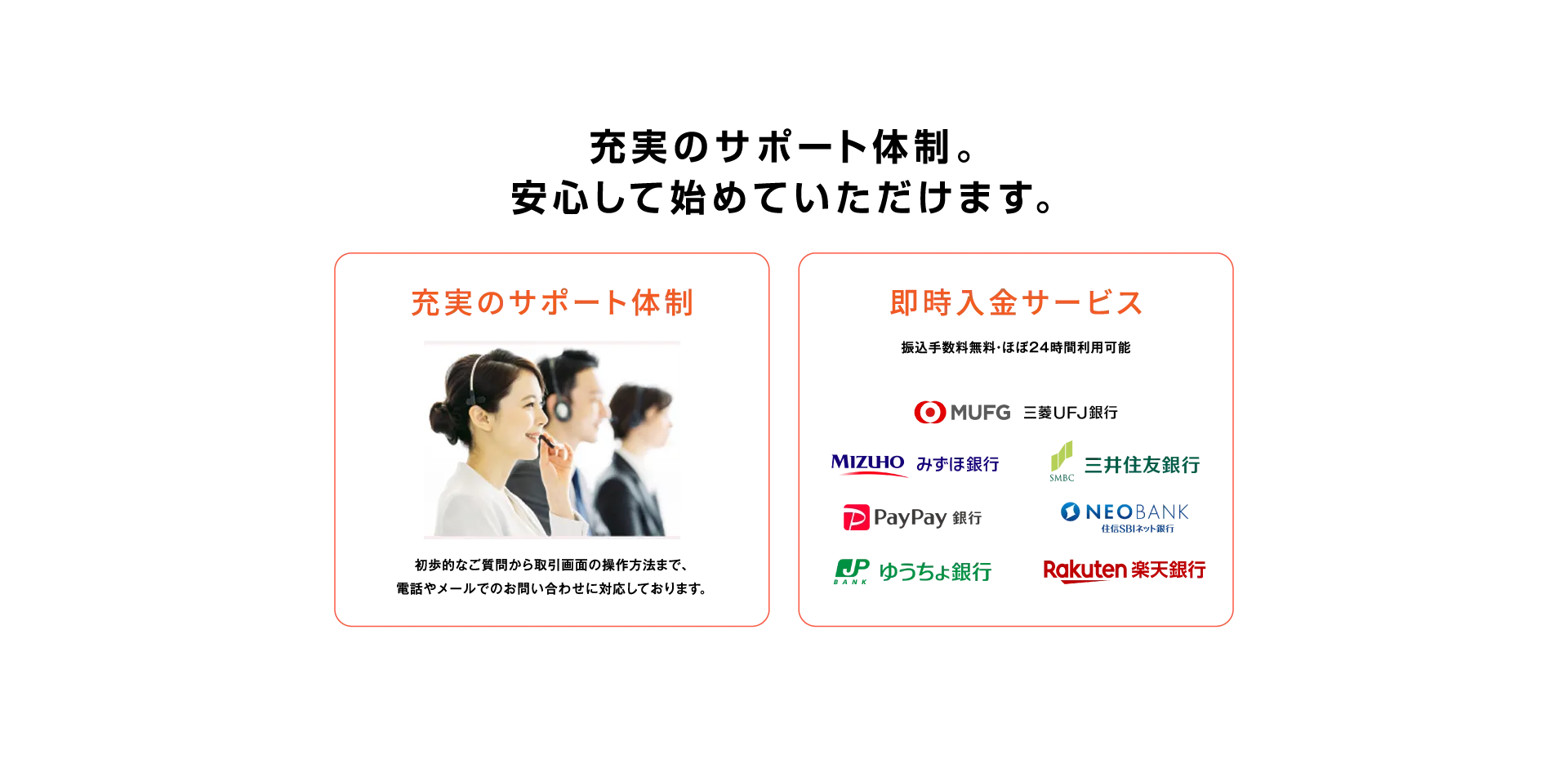 充実のサポート体制。
安心して始めていただけます。

充実のサポート体制

初歩的なご質問から取引画面の操作方法まで、
電話やメールでのお問い合わせに対応しております。

即時入金サービス

振込手数料無料・ほぼ24時間利用可能

MUFG 三菱UFJ銀行

MIZUHO みずほ銀行

SMBC 三井住友銀行

PayPay 銀行

NEOBANK 住信SBIネット銀行

JP BANK ゆうちょ銀行

Rakuten 楽天銀行